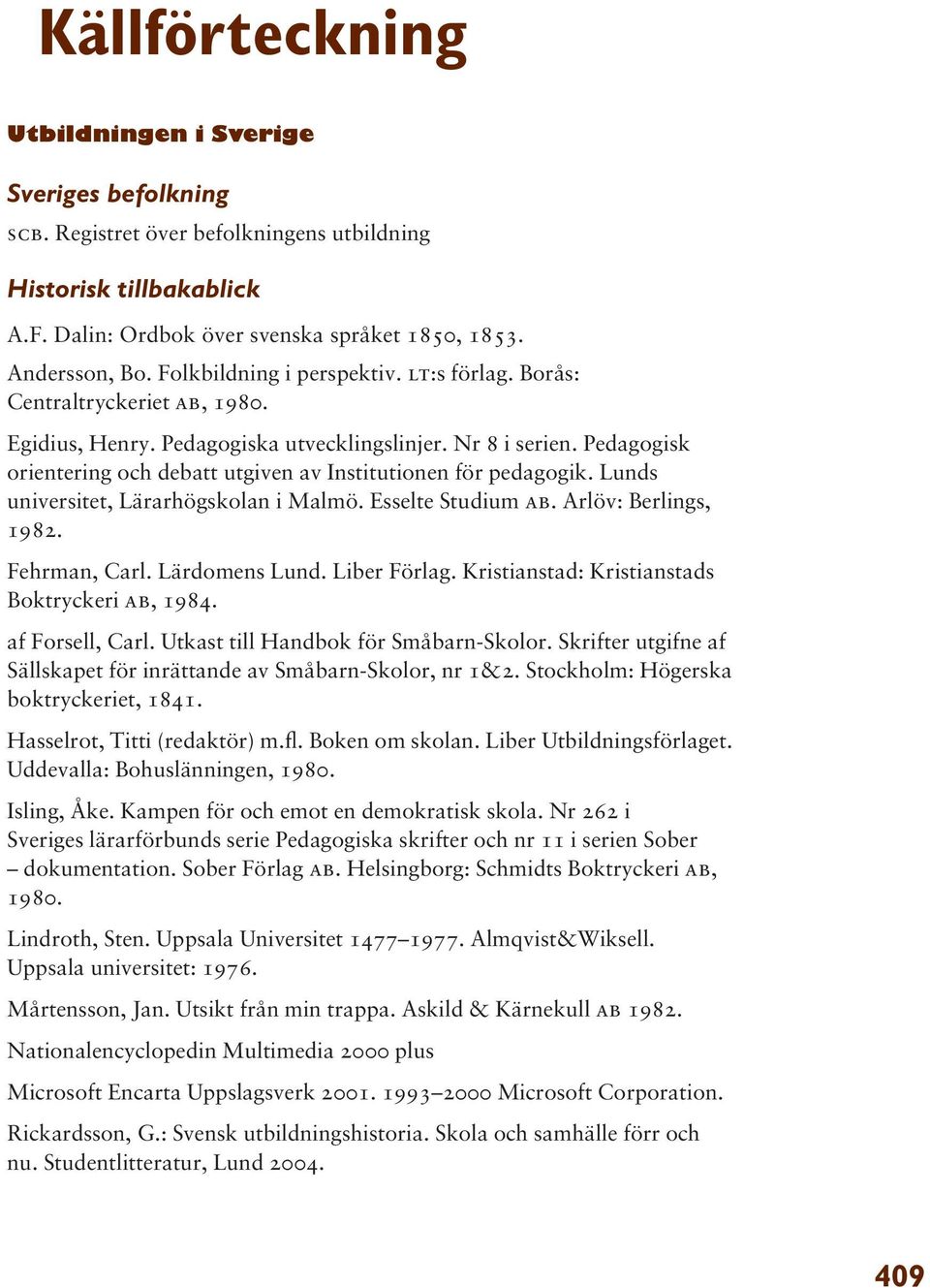 Källförteckning

Utbildningen i Sverige

Sveriges befolkning

SCB. Registret över befolkningens utbildning

Historisk tillbakablick

A.F. Dalin: Ordbok över svenska språket 1850, 1853.

Andersson, Bo. Folkbildning i perspektiv. LT:s förlag. Borås: Centraltryckeriet AB, 1980.

Egidius, Henry. Pedagogiska utvecklingslinjer. Nr 8 i serien. Pedagogisk orientering och debatt utgiven av Institutionen för pedagogik. Lunds universitet, Lärarhögskolan i Malmö. Esselte Studium AB. Arlöv: Berlings, 1982.

Fehrman, Carl. Lärdomens Lund. Liber Förlag. Kristianstad: Kristianstads Boktryckeri AB, 1984.

af Forsell, Carl. Utkast till Handbok för Småbarn-Skolor. Skrifter utgifne af Sällskapet för inrättande av Småbarn-Skolor, nr 1&2. Stockholm: Högerska boktryckeriet, 1841.

Hasselrot, Titti (redaktör) m.fl. Boken om skolan. Liber Utbildningsförlaget. Uddevalla: Bohuslänningen, 1980.

Isling, Åke. Kampen för och emot en demokratisk skola. Nr 262 i Sveriges lärarförbunds serie Pedagogiska skrifter och nr 11 i serien Sober – dokumentation. Sober Förlag AB. Helsingborg: Schmidts Boktryckeri AB, 1980.

Lindroth, Sten. Uppsala Universitet 1477–1977. Almqvist&Wiksell. Uppsala universitet: 1976.

Mårtensson, Jan. Utsikt från min trappa. Askild & Kärnekull AB 1982.

Nationalencyclopedin Multimedia 2000 plus

Microsoft Encarta Uppslagsverk 2001. 1993–2000 Microsoft Corporation.

Rickardsson, G.: Svensk utbildningshistoria. Skola och samhälle förr och nu. Studentlitteratur, Lund 2004.

409